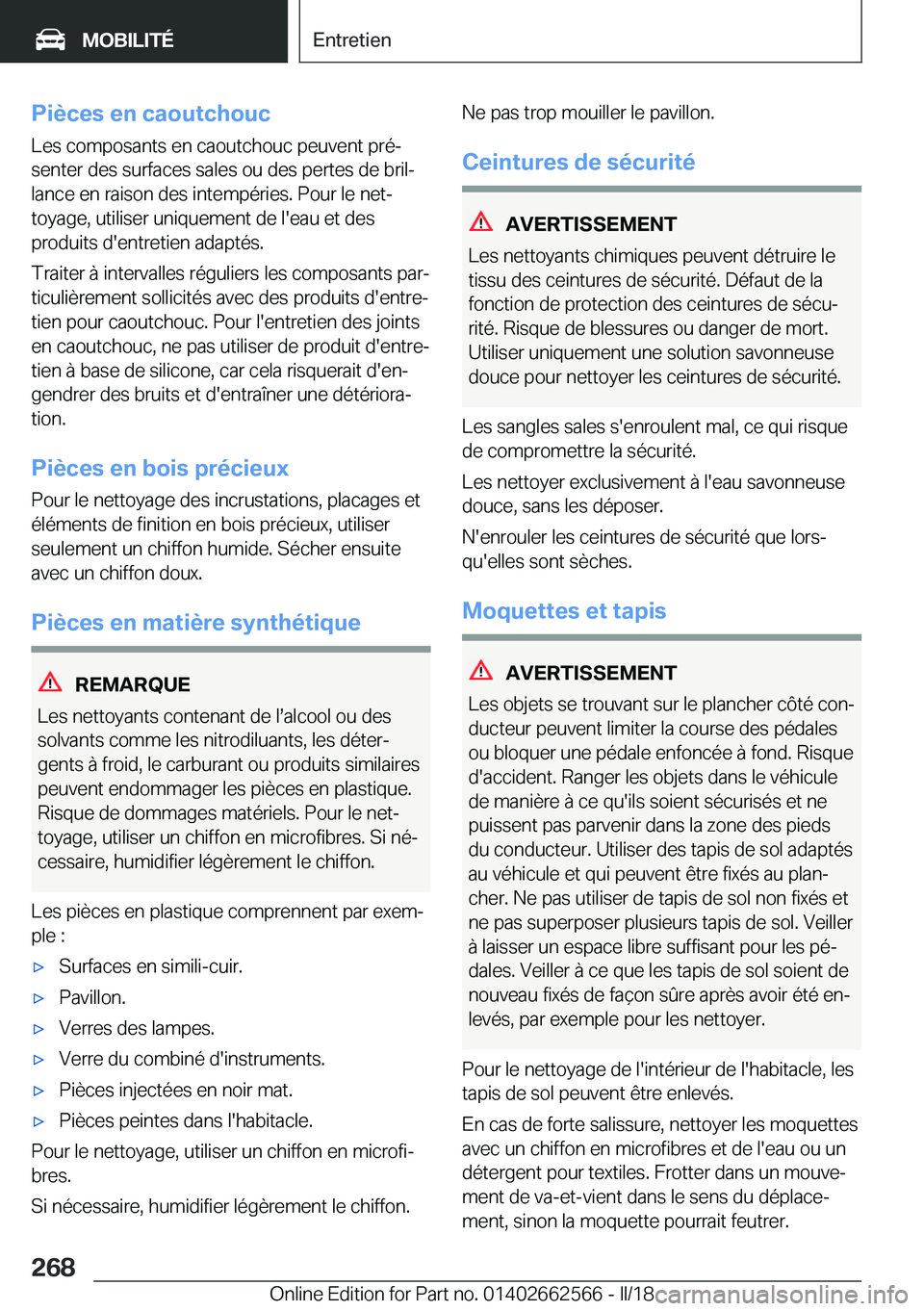 MOBILITÉ

Entretien

Pièces en caoutchouc

Les composants en caoutchouc peuvent présenter des surfaces sales ou des pertes de brillance en raison des intempéries. Pour le nettoyage, utiliser uniquement de l'eau et des produits d'entretien adaptés.

Traiter à intervalles réguliers les composants particulièrement sollicités avec des produits d'entretien pour caoutchouc. Pour l'entretien des joints en caoutchouc, ne pas utiliser de produit d'entretien à base de silicone, car cela risquerait d'engendrer des bruits et d'entraîner une détérioration.

Pièces en bois précieux

Pour le nettoyage des incrustations, placages et éléments de finition en bois précieux, utiliser seulement un chiffon humide. Sécher ensuite avec un chiffon doux.

Pièces en matière synthétique

REMARQUE

Les nettoyants contenant de l'alcool ou des solvants comme les nitrodiluants, les détergents à froid, le carburant ou produits similaires peuvent endommager les pièces en plastique. Risque de dommages matériels. Pour le nettoyage, utiliser un chiffon en microfibres. Si nécessaire, humidifier légèrement le chiffon.

Les pièces en plastique comprennent par exemple :

▷ Surfaces en simili-cuir.

▷ Pavillon.

▷ Verres des lampes.

▷ Verre du combiné d'instruments.

▷ Pièces injectées en noir mat.

▷ Pièces peintes dans l'habitacle.

Pour le nettoyage, utiliser un chiffon en microfibres.

Si nécessaire, humidifier légèrement le chiffon.

Ne pas trop mouiller le pavillon.

Ceintures de sécurité

AVERTISSEMENT

Les nettoyants chimiques peuvent détruire le tissu des ceintures de sécurité. Défaut de la fonction de protection des ceintures de sécurité. Risque de blessures ou danger de mort. Utiliser uniquement une solution savonneuse douce pour nettoyer les ceintures de sécurité.

Les sangles sales s'enroulent mal, ce qui risque de compromettre la sécurité.

Les nettoyer exclusivement à l'eau savonneuse douce, sans les déposer.

N'enrouler les ceintures de sécurité que lorsqu'elles sont sèches.

Moquettes et tapis

AVERTISSEMENT

Les objets se trouvant sur le plancher côté conducteur peuvent limiter la course des pédales ou bloquer une pédale enfoncée à fond. Risque d'accident. Ranger les objets dans le véhicule de manière à ce qu'ils soient sécurisés et ne puissent pas parvenir dans la zone des pieds du conducteur. Utiliser des tapis de sol adaptés au véhicule et qui peuvent être fixés au plancher. Ne pas utiliser de tapis de sol non fixés et ne pas superposer plusieurs tapis de sol. Veiller à laisser un espace libre suffisant pour les pédales. Veiller à ce que les tapis de sol soient de nouveau fixés de façon sûre après avoir été enlevés, par exemple pour les nettoyer.

Pour le nettoyage de l'intérieur de l'habitacle, les tapis de sol peuvent être enlevés.

En cas de forte salissure, nettoyer les moquettes avec un chiffon en microfibres et de l'eau ou un détergent pour textiles. Frotter dans un mouvement de va-et-vient dans le sens du déplacement, sinon la moquette pourrait feutrer.

268

Online Edition for Part no. 01402662566 - II/18 carmanualsonline.info